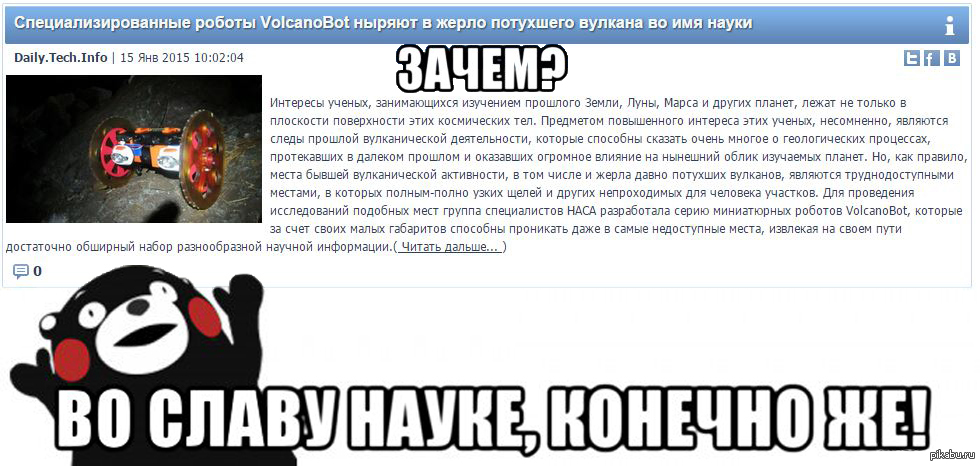 Специализированные роботы VolcanoBot ныряют в жерло потухшего вулкана во имя науки

Daily.Tech.Info | 15 Янв 2015 10:02:04

ЗАЧЕМ?

Интересы ученых, занимающихся изучением прошлого Земли, Луны, Марса и других планет, лежат не только в плоскости поверхности этих космических тел. Предметом повышенного интереса этих ученых, несомненно, являются следы прошлой вулканической деятельности, которые способны сказать очень многое о геологических процессах, протекавших в далеком прошлом и оказавших огромное влияние на нынешний облик изучаемых планет. Но, как правило, места бывшей вулканической активности, в том числе и жерла давно потухших вулканов, являются труднодоступными местами, в которых полным-полно узких щелей и других непроходимых для человека участков. Для проведения исследований подобных мест группа специалистов НАСА разработала серию миниатюрных роботов VolcanoBot, которые за счет своих малых габаритов способны проникать даже в самые недоступные места, извлекая на своем пути достаточно обширный набор разнообразной научной информации.( Читать дальше... )

0

ВО СЛАВУ НАУКЕ, КОНЕЧНО ЖЕ!

pikabu.ru